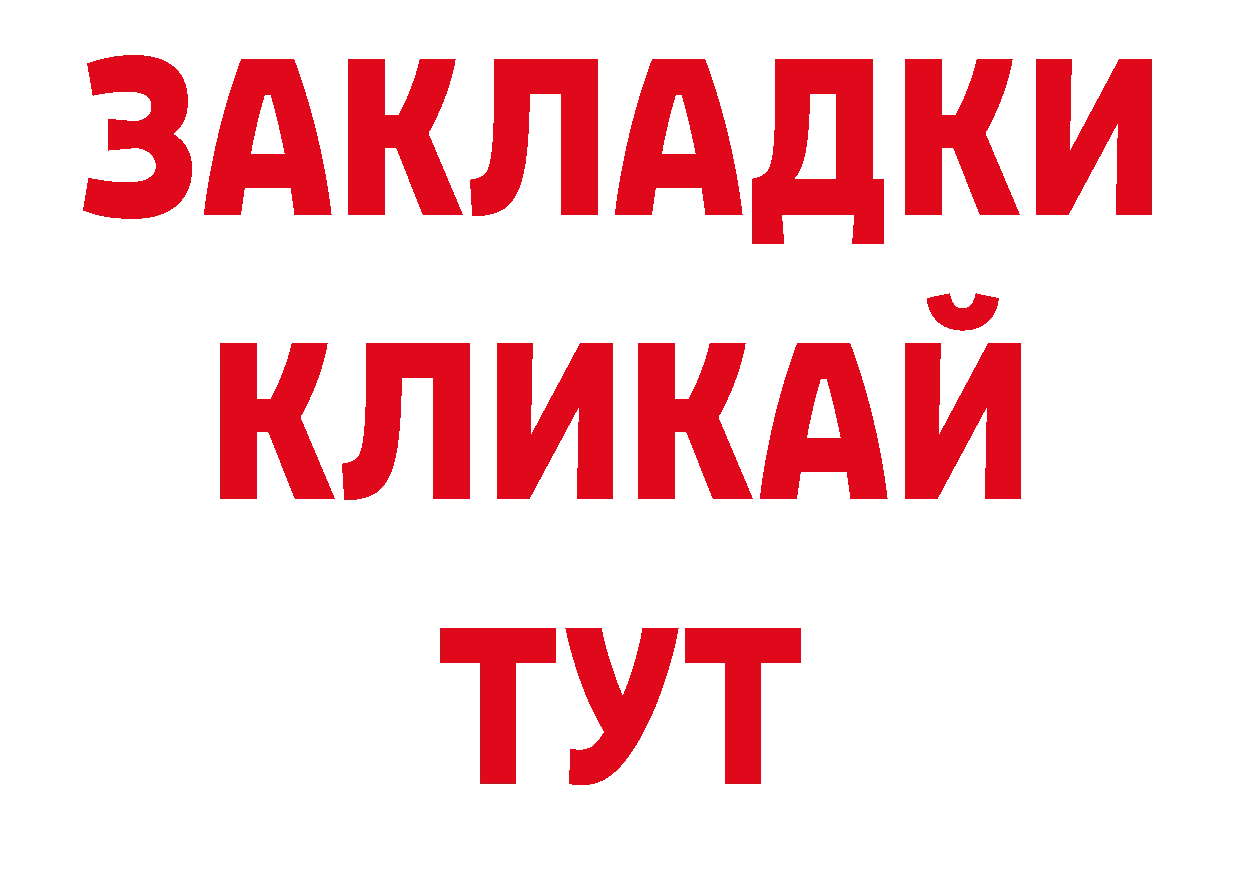 ЗАКЛАДКИ
КЛИКАЙ
ТУТ